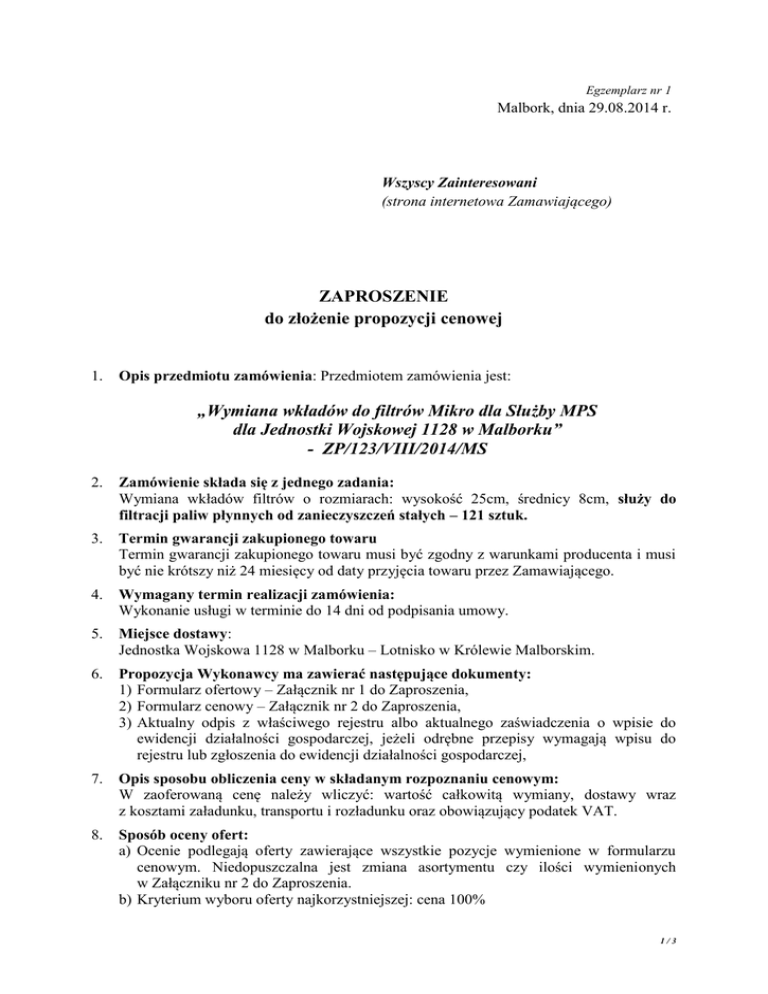 Egzemplarz nr 1

Malbork, dnia 29.08.2014 r.

Wszyscy Zainteresowani
(strona internetowa Zamawiającego)

ZAPROSZENIE
do złożenie propozycji cenowej

1. Opis przedmiotu zamówienia: Przedmiotem zamówienia jest:

„Wymiana wkładów do filtrów Mikro dla Służby MPS dla Jednostki Wojskowej 1128 w Malborku” - ZP/123/VIII/2014/MS

2. Zamówienie składa się z jednego zadania:
Wymiana wkładów filtrów o rozmiarach: wysokość 25cm, średnicy 8cm, służy do filtracji paliw płynnych od zanieczyszczeń stałych – 121 sztuk.

3. Termin gwarancji zakupionego towaru
Termin gwarancji zakupionego towaru musi być zgodny z warunkami producenta i musi być nie krótszy niż 24 miesięcy od daty przyjęcia towaru przez Zamawiającego.

4. Wymagany termin realizacji zamówienia:
Wykonanie usługi w terminie do 14 dni od podpisania umowy.

5. Miejsce dostawy:
Jednostka Wojskowa 1128 w Malborku – Lotnisko w Królewie Malborskim.

6. Propozycja Wykonawcy ma zawierać następujące dokumenty:
1) Formularz ofertowy – Załącznik nr 1 do Zaproszenia,
2) Formularz cenowy – Załącznik nr 2 do Zaproszenia,
3) Aktualny odpis z właściwego rejestru albo aktualnego zaświadczenia o wpisie do ewidencji działalności gospodarczej, jeżeli odrębne przepisy wymagają wpisu do rejestru lub zgłoszenia do ewidencji działalności gospodarczej,

7. Opis sposobu obliczenia ceny w składanym rozpoznaniu cenowym:
W zaoferowaną cenę należy wliczyć: wartość całkowitą wymiany, dostawy wraz z kosztami załadunku, transportu i rozładunku oraz obowiązujący podatek VAT.

8. Sposób oceny ofert:
a) Ocenie podlegają oferty zawierające wszystkie pozycje wymienione w formularzu cenowym. Niedopuszczalna jest zmiana asortymentu czy ilości wymienionych w Załączniku nr 2 do Zaproszenia.
b) Kryterium wyboru oferty najkorzystniejszej: cena 100%

1 / 3